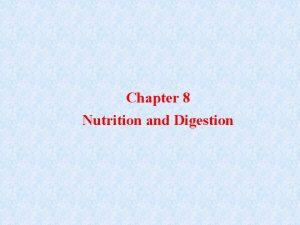 Chapter 8
Nutrition and Digestion